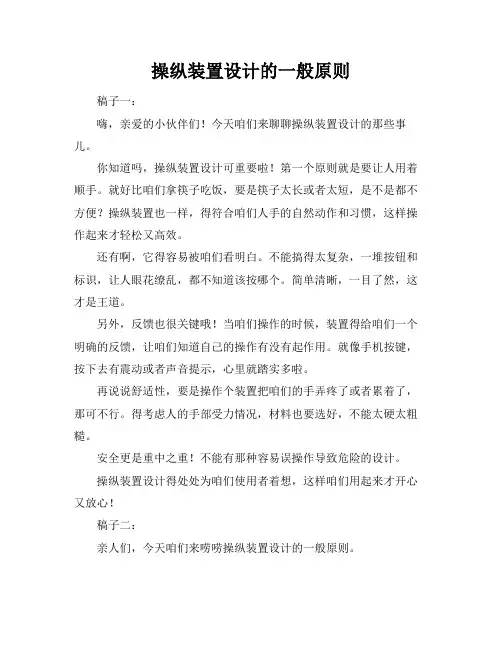 操纵装置设计的一般原则

稿子一：

嗨，亲爱的小伙伴们！今天咱们来聊聊操纵装置设计的那些事儿。

你知道吗，操纵装置设计可重要啦！第一个原则就是要让人用着顺手。就好比咱们拿筷子吃饭，要是筷子太长或者太短，是不是都不方便？操纵装置也一样，得符合咱们人手的自然动作和习惯，这样操作起来才轻松又高效。

还有啊，它得容易被咱们看明白。不能搞得太复杂，一堆按钮和标识，让人眼花缭乱，都不知道该按哪个。简单清晰，一目了然，这才是王道。

另外，反馈也很关键哦！当咱们操作的时候，装置得给咱们一个明确的反馈，让咱们知道自己的操作有没有起作用。就像手机按键，按下去有震动或者声音提示，心里就踏实多啦。

再说说舒适性，要是操作个装置把咱们的手弄疼了或者累着了，那可不行。得考虑人的手部受力情况，材料也要选好，不能太硬太粗糙。

安全更是重中之重！不能有那种容易误操作导致危险的设计。

操纵装置设计得处处为咱们使用者着想，这样咱们用起来才开心又放心！

稿子二：

亲人们，今天咱们来唠唠操纵装置设计的一般原则。